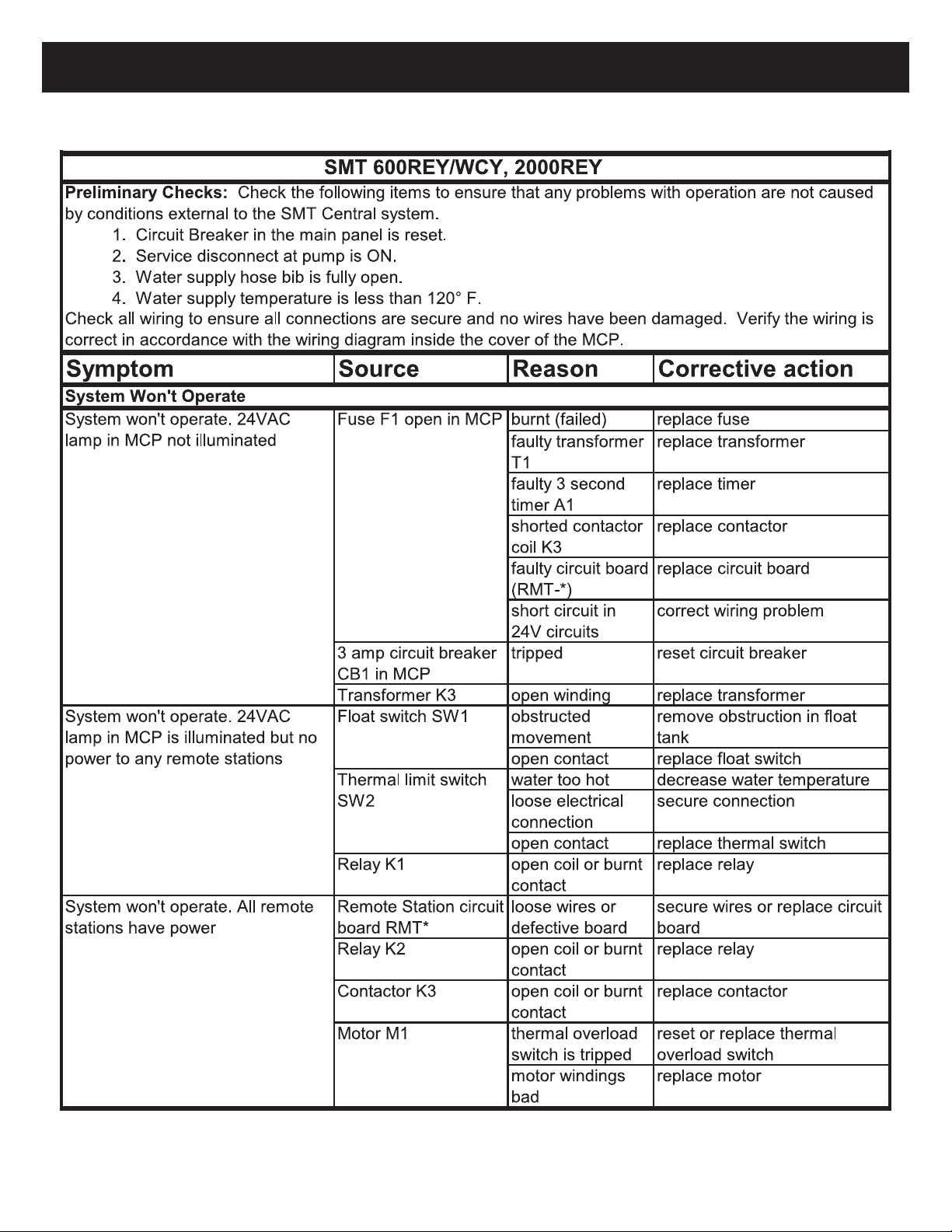 SMT 600REY/WCY, 2000REY

**Preliminary Checks:** Check the following items to ensure that any problems with operation are not caused by conditions external to the SMT Central system.
1. Circuit Breaker in the main panel is reset.
2. Service disconnect at pump is ON.
3. Water supply hose bib is fully open.
4. Water supply temperature is less than 120° F.
Check all wiring to ensure all connections are secure and no wires have been damaged. Verify the wiring is correct in accordance with the wiring diagram inside the cover of the MCP.

| Symptom | Source | Reason | Corrective action |
|---|---|---|---|
| **System Won't Operate** | | | |
| System won't operate. 24VAC lamp in MCP not illuminated | Fuse F1 open in MCP | burnt (failed) | replace fuse |
| | | faulty transformer T1 | replace transformer |
| | | faulty 3 second timer A1 | replace timer |
| | | shorted contactor coil K3 | replace contactor |
| | | faulty circuit board (RMT-*) | replace circuit board |
| | | short circuit in 24V circuits | correct wiring problem |
| | 3 amp circuit breaker CB1 in MCP | tripped | reset circuit breaker |
| | Transformer K3 | open winding | replace transformer |
| System won't operate. 24VAC lamp in MCP is illuminated but no power to any remote stations | Float switch SW1 | obstructed movement | remove obstruction in float tank |
| | | open contact | replace float switch |
| | Thermal limit switch SW2 | water too hot | decrease water temperature |
| | | loose electrical connection | secure connection |
| | | open contact | replace thermal switch |
| | Relay K1 | open coil or burnt contact | replace relay |
| System won't operate. All remote stations have power | Remote Station circuit board RMT* | loose wires or defective board | secure wires or replace circuit board |
| | Relay K2 | open coil or burnt contact | replace relay |
| | Contactor K3 | open coil or burnt contact | replace contactor |
| | Motor M1 | thermal overload switch is tripped | reset or replace thermal overload switch |
| | | motor windings bad | replace motor |